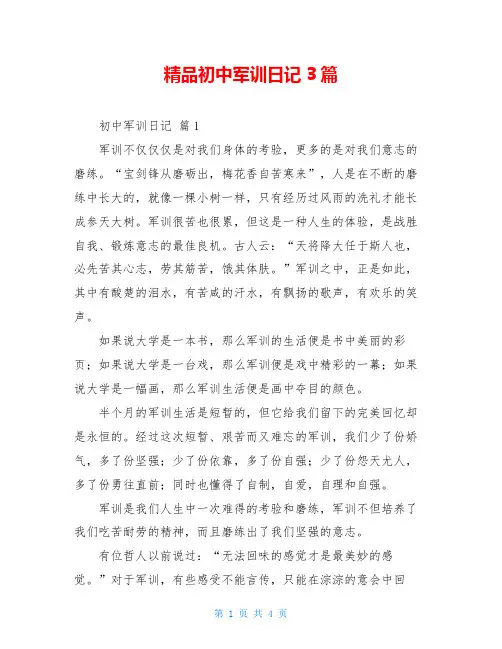 精品初中军训日记 3 篇

初中军训日记 篇 1

军训不仅仅是对我们身体的考验，更多的是对我们意志的磨练。“宝剑锋从磨砺出，梅花香自苦寒来”，人是在不断的磨练中长大的，就像一棵小树一样，只有经历过风雨的洗礼才能长成参天大树。军训很苦也很累，但这是一种人生的体验，是战胜自我、锻炼意志的最佳良机。古人云：“天将降大任于斯人也，必先苦其心志，劳其筋苦，饿其体肤。”军训之中，正是如此，其中有酸楚的泪水，有苦咸的汗水，有飘扬的歌声，有欢乐的笑声。

如果说大学是一本书，那么军训的生活便是书中美丽的彩页；如果说大学是一台戏，那么军训便是戏中精彩的一幕；如果说大学是一幅画，那么军训生活便是画中夺目的颜色。

半个月的军训生活是短暂的，但它给我们留下的完美回忆却是永恒的。经过这次短暂、艰苦而又难忘的军训，我们少了份娇气，多了份坚强；少了份依靠，多了份自强；少了份怨天尤人，多了份勇往直前；同时也懂得了自制，自爱，自理和自强。

军训是我们人生中一次难得的考验和磨练，军训不但培养了我们吃苦耐劳的精神，而且磨练出了我们坚强的意志。

有位哲人以前说过：“无法回味的感觉才是最美妙的感觉。”对于军训，有些感受不能言传，只能在淙淙的意会中回

第 1 页 共 4 页